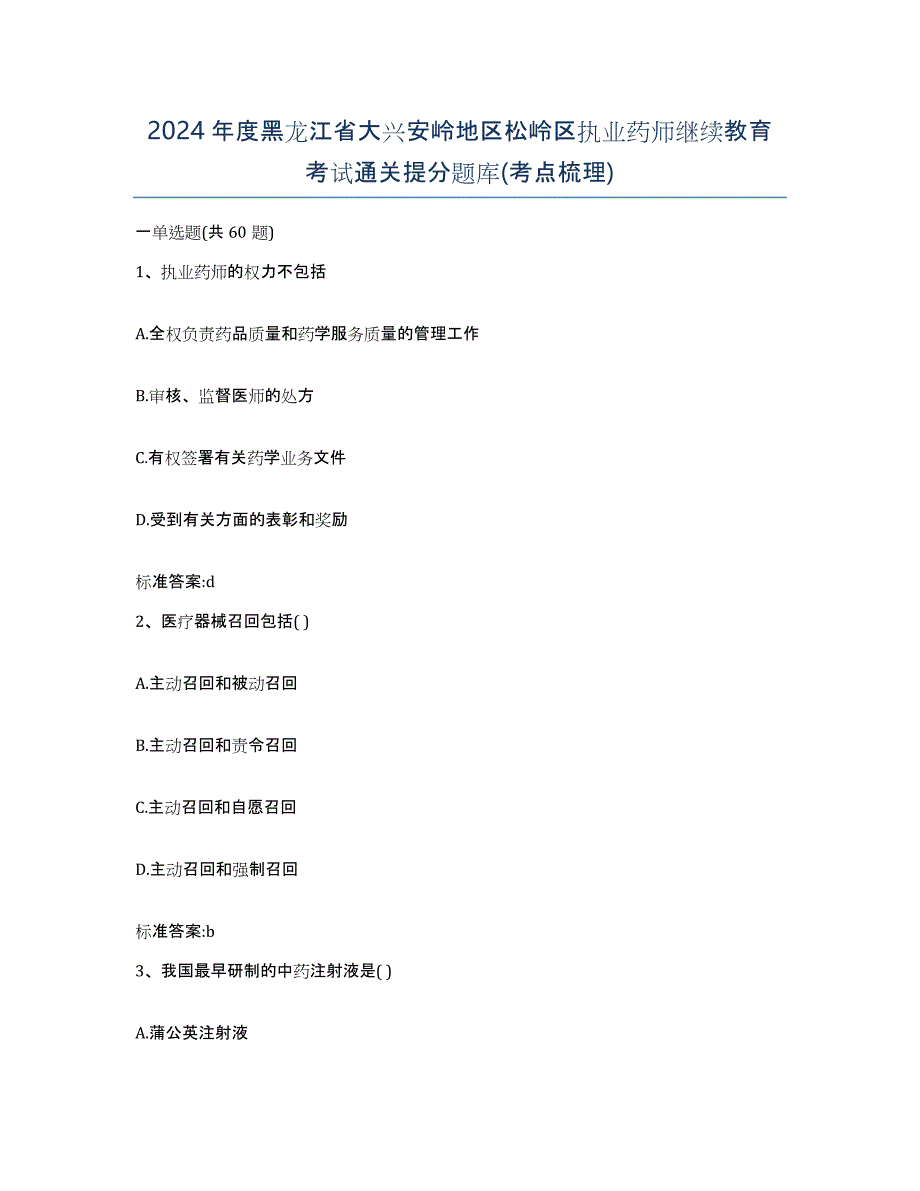 2024年度黑龙江省大兴安岭地区松岭区执业药师继续教育考试通关提分题库(考点梳理)

一单选题(共 60 题)

1、执业药师的权力不包括

A.全权负责药品质量和药学服务质量的管理工作

B.审核、监督医师的处方

C.有权签署有关药学业务文件

D.受到有关方面的表彰和奖励

标准答案:d

2、医疗器械召回包括( )

A.主动召回和被动召回

B.主动召回和责令召回

C.主动召回和自愿召回

D.主动召回和强制召回

标准答案:b

3、我国最早研制的中药注射液是( )

A.蒲公英注射液